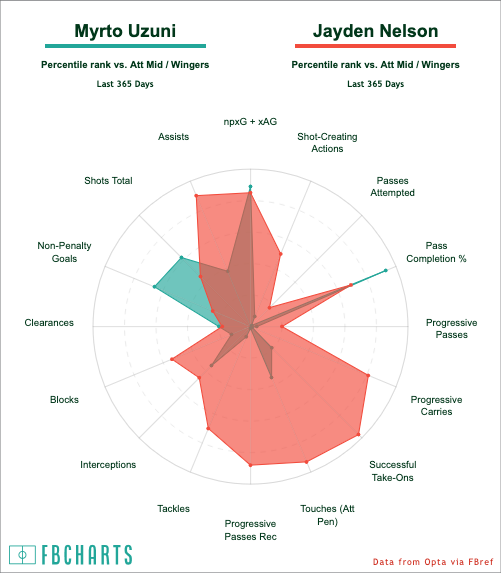 Myrto Uzuni

Percentile rank vs. Att Mid / Wingers

Last 365 Days

Jayden Nelson

Percentile rank vs. Att Mid / Wingers

Last 365 Days

npxG + xAG

Shot-Creating Actions

Passes Attempted

Pass Completion %

Progressive Passes

Progressive Carries

Successful Take-Ons

Touches (Att Pen)

Progressive Passes Rec

Tackles

Interceptions

Blocks

Clearances

Non-Penalty Goals

Shots Total

Assists

FBCHARTS

Data from Opta via FBref